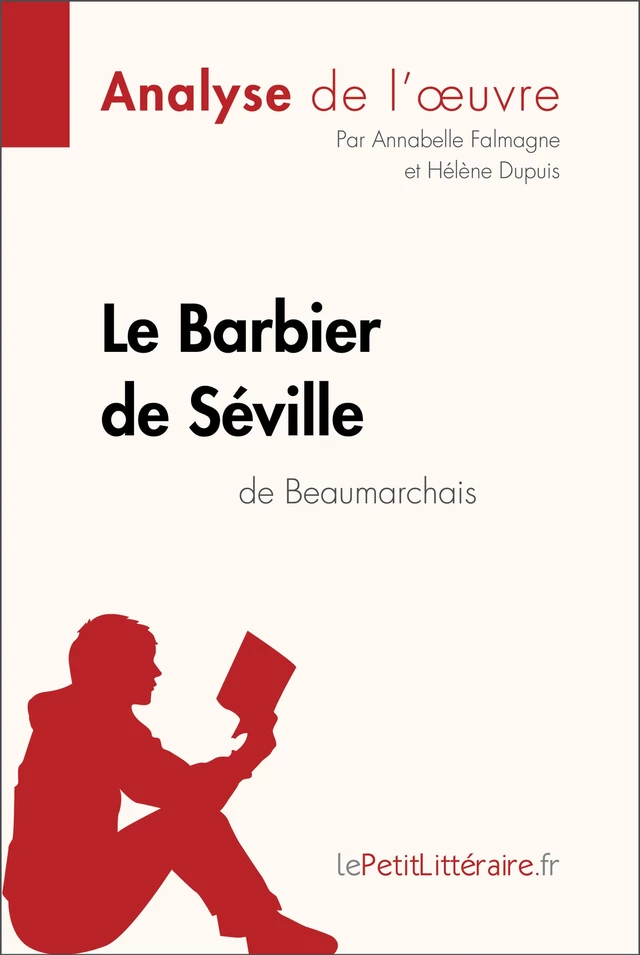 Analyse de l'œuvre

Par Annabelle Falmagne et Hélène Dupuis

Le Barbier de Séville

de Beaumarchais

lePetitLittéraire.fr